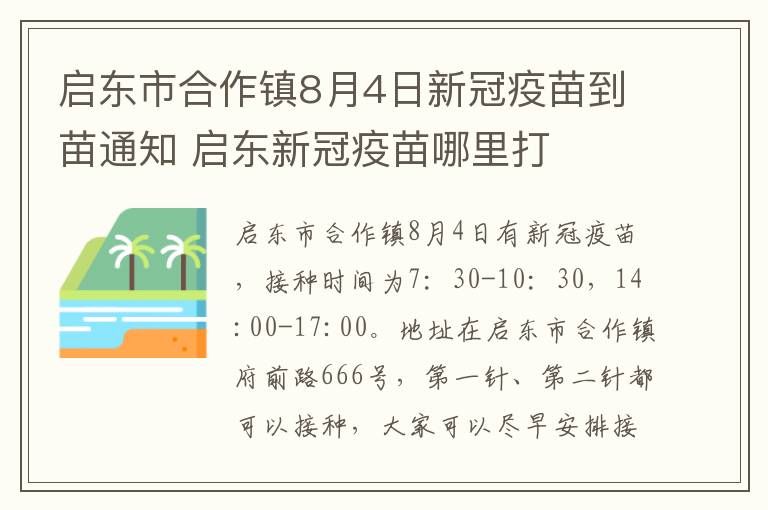 启东市合作镇8月4日新冠疫苗到苗通知 启东新冠疫苗哪里打

启东市合作镇8月4日有新冠疫苗，接种时间为7：30-10：30，14：00-17:00。地址在启东市合作镇府前路666号，第一针、第二针都可以接种，大家可以尽早安排接